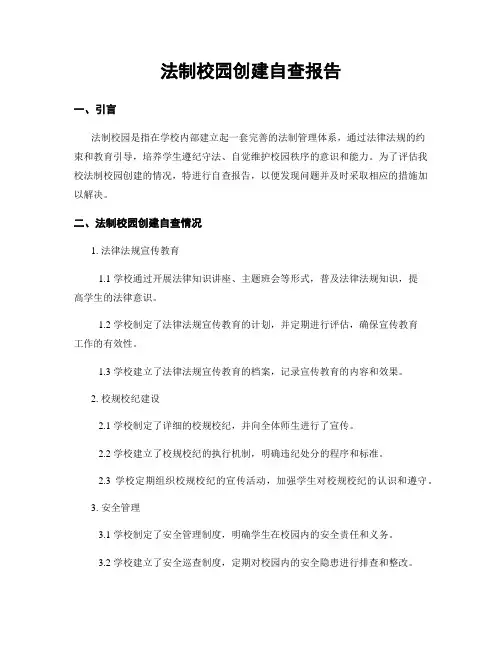 法制校园创建自查报告

一、引言

法制校园是指在学校内部建立起一套完善的法制管理体系，通过法律法规的约束和教育引导，培养学生遵纪守法、自觉维护校园秩序的意识和能力。为了评估我校法制校园创建的情况，特进行自查报告，以便发现问题并及时采取相应的措施加以解决。

二、法制校园创建自查情况

1. 法律法规宣传教育

1.1 学校通过开展法律知识讲座、主题班会等形式，普及法律法规知识，提高学生的法律意识。

1.2 学校制定了法律法规宣传教育的计划，并定期进行评估，确保宣传教育工作的有效性。

1.3 学校建立了法律法规宣传教育的档案，记录宣传教育的内容和效果。

2. 校规校纪建设

2.1 学校制定了详细的校规校纪，并向全体师生进行了宣传。

2.2 学校建立了校规校纪的执行机制，明确违纪处分的程序和标准。

2.3 学校定期组织校规校纪的宣传活动，加强学生对校规校纪的认识和遵守。

3. 安全管理

3.1 学校制定了安全管理制度，明确学生在校园内的安全责任和义务。

3.2 学校建立了安全巡查制度，定期对校园内的安全隐患进行排查和整改。